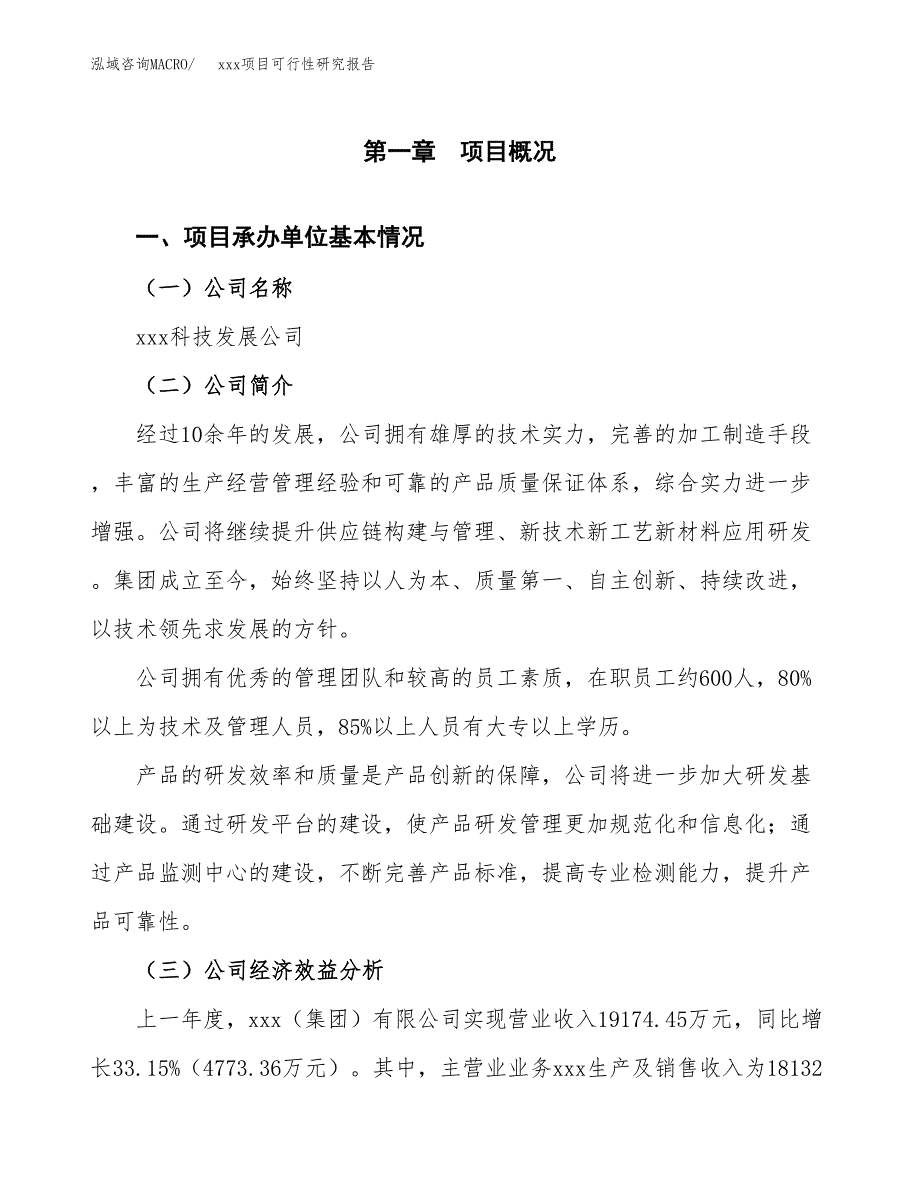 泓域咨询MACRO/　xxx项目可行性研究报告

第一章　项目概况

一、项目承办单位基本情况

（一）公司名称

xxx科技发展公司

（二）公司简介

经过10余年的发展，公司拥有雄厚的技术实力，完善的加工制造手段，丰富的生产经营管理经验和可靠的产品质量保证体系，综合实力进一步增强。公司将继续提升供应链构建与管理、新技术新工艺新材料应用研发。集团成立至今，始终坚持以人为本、质量第一、自主创新、持续改进，以技术领先求发展的方针。

公司拥有优秀的管理团队和较高的员工素质，在职员工约600人，80%以上为技术及管理人员，85%以上人员有大专以上学历。

产品的研发效率和质量是产品创新的保障，公司将进一步加大研发基础建设。通过研发平台的建设，使产品研发管理更加规范化和信息化；通过产品监测中心的建设，不断完善产品标准，提高专业检测能力，提升产品可靠性。

（三）公司经济效益分析

上一年度，xxx（集团）有限公司实现营业收入19174.45万元，同比增长33.15%（4773.36万元）。其中，主营业业务xxx生产及销售收入为18132